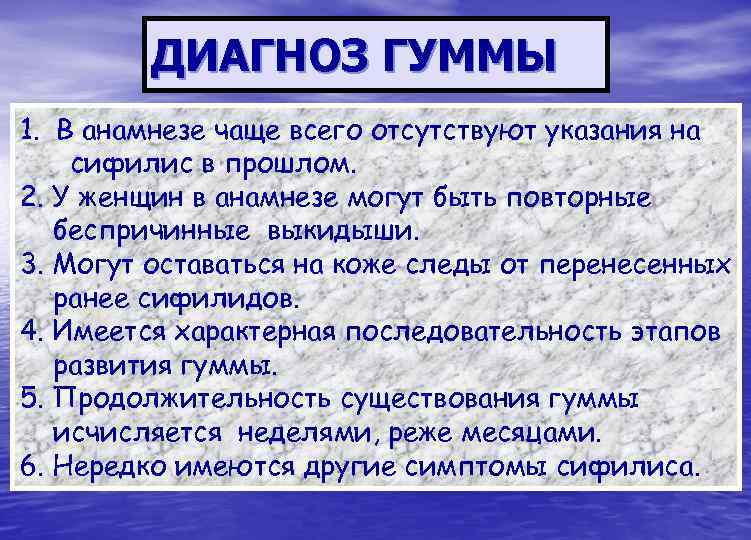 ДИАГНОЗ ГУММЫ

1. В анамнезе чаще всего отсутствуют указания на сифилис в прошлом.
2. У женщин в анамнезе могут быть повторные беспричинные выкидыши.
3. Могут оставаться на коже следы от перенесенных ранее сифилидов.
4. Имеется характерная последовательность этапов развития гуммы.
5. Продолжительность существования гуммы исчисляется неделями, реже месяцами.
6. Нередко имеются другие симптомы сифилиса.